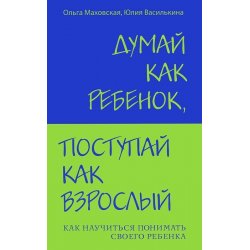 Ольга Маховская, Юлия Василькина

ДУМАЙ КАК РЕБЕНОК,

ПОСТУПАЙ КАК ВЗРОСЛЫЙ

КАК НАУЧИТЬСЯ ПОНИМАТЬ СВОЕГО РЕБЕНКА